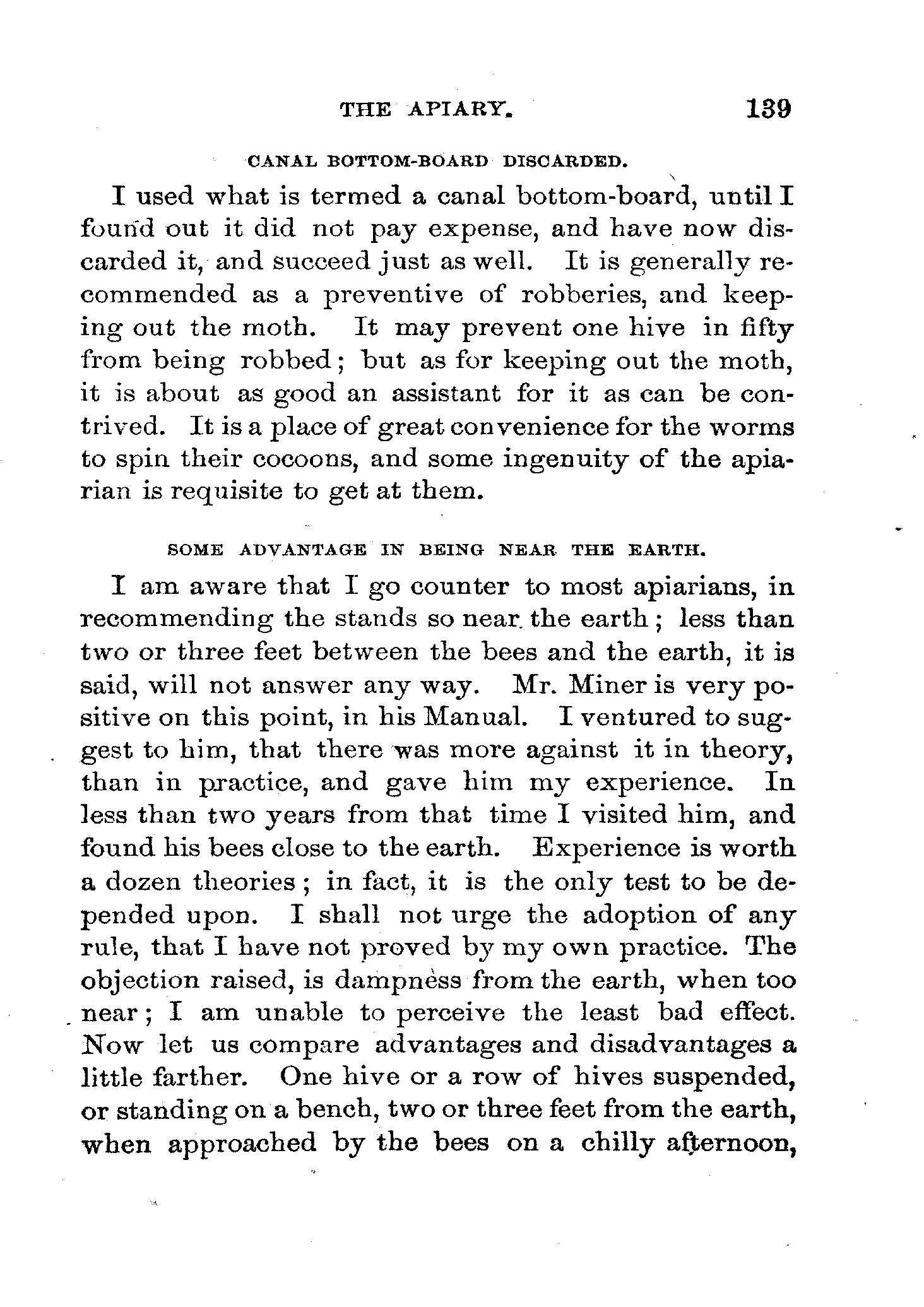 THE APIARY. 139

CANAL BOTTOM-BOARD DISCARDED.

I used what is termed a canal bottom-board, until I found out it did not pay expense, and have now discarded it, and succeed just as well. It is generally recommended as a preventive of robberies, and keeping out the moth. It may prevent one hive in fifty from being robbed; but as for keeping out the moth, it is about as good an assistant for it as can be contrived. It is a place of great convenience for the worms to spin their cocoons, and some ingenuity of the apiarian is requisite to get at them.

SOME ADVANTAGE IN BEING NEAR THE EARTH.

I am aware that I go counter to most apiarians, in recommending the stands so near the earth; less than two or three feet between the bees and the earth, it is said, will not answer any way. Mr. Miner is very positive on this point, in his Manual. I ventured to suggest to him, that there was more against it in theory, than in practice, and gave him my experience. In less than two years from that time I visited him, and found his bees close to the earth. Experience is worth a dozen theories; in fact, it is the only test to be depended upon. I shall not urge the adoption of any rule, that I have not proved by my own practice. The objection raised, is dampness from the earth, when too near; I am unable to perceive the least bad effect. Now let us compare advantages and disadvantages a little farther. One hive or a row of hives suspended, or standing on a bench, two or three feet from the earth, when approached by the bees on a chilly afternoon,